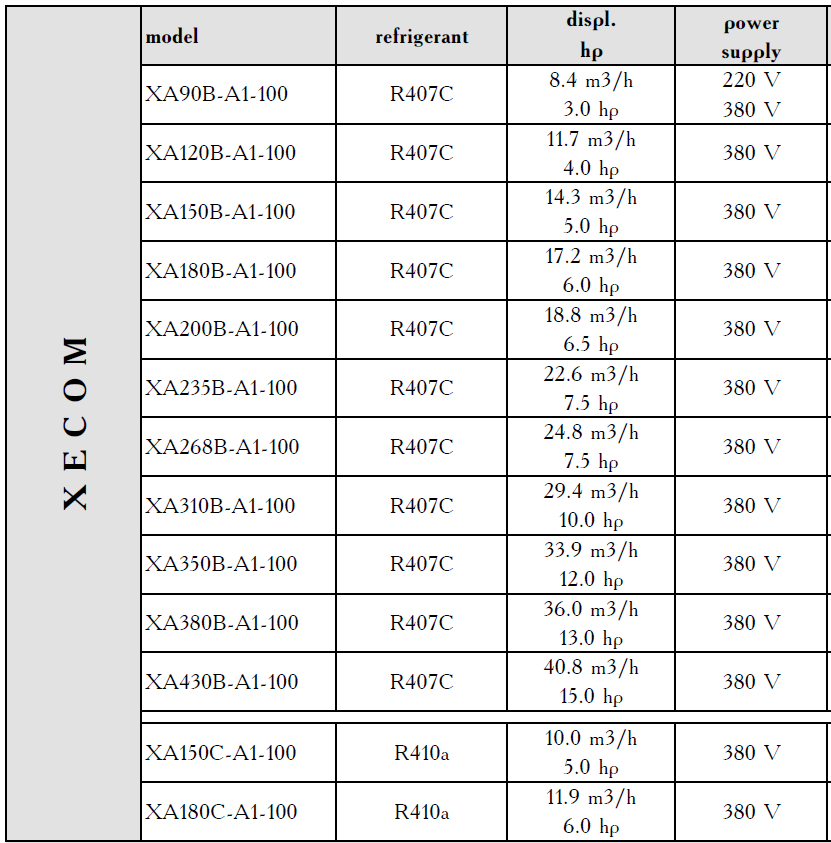 XECOM

| model | refrigerant | displ. hp | power supply |
|---|---|---|---|
| XA90B-A1-100 | R407C | 8.4 m3/h 3.0 hp | 220 V 380 V |
| XA120B-A1-100 | R407C | 11.7 m3/h 4.0 hp | 380 V |
| XA150B-A1-100 | R407C | 14.3 m3/h 5.0 hp | 380 V |
| XA180B-A1-100 | R407C | 17.2 m3/h 6.0 hp | 380 V |
| XA200B-A1-100 | R407C | 18.8 m3/h 6.5 hp | 380 V |
| XA235B-A1-100 | R407C | 22.6 m3/h 7.5 hp | 380 V |
| XA268B-A1-100 | R407C | 24.8 m3/h 7.5 hp | 380 V |
| XA310B-A1-100 | R407C | 29.4 m3/h 10.0 hp | 380 V |
| XA350B-A1-100 | R407C | 33.9 m3/h 12.0 hp | 380 V |
| XA380B-A1-100 | R407C | 36.0 m3/h 13.0 hp | 380 V |
| XA430B-A1-100 | R407C | 40.8 m3/h 15.0 hp | 380 V |
| XA150C-A1-100 | R410a | 10.0 m3/h 5.0 hp | 380 V |
| XA180C-A1-100 | R410a | 11.9 m3/h 6.0 hp | 380 V |